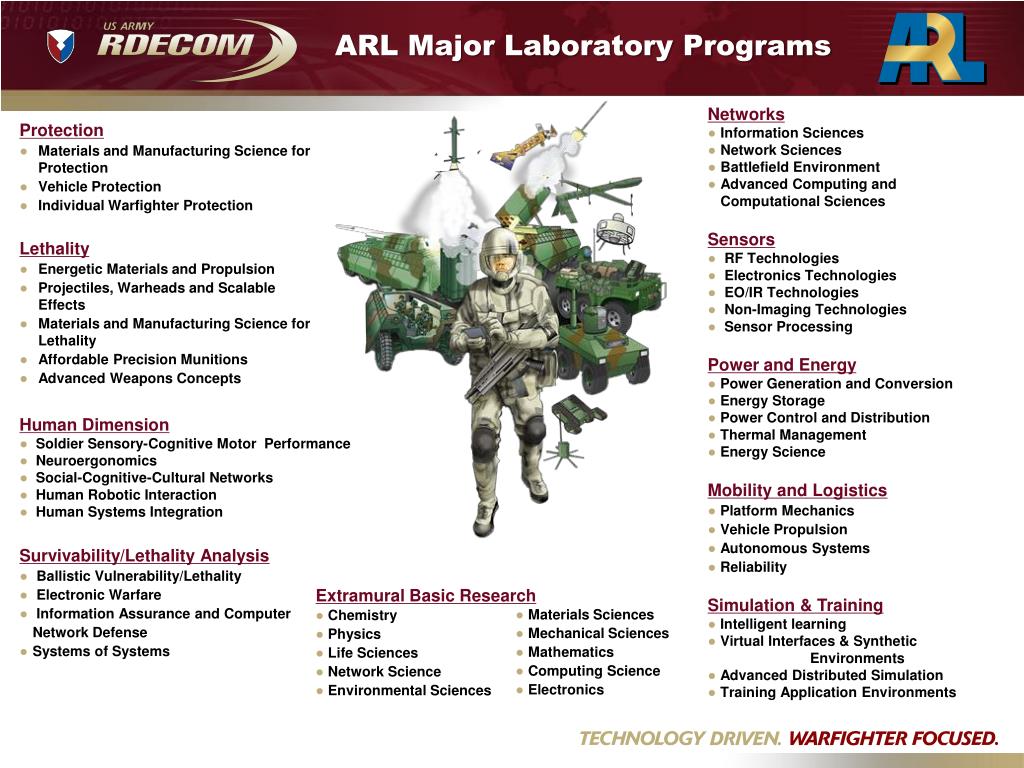 US ARMY
RDECOM

ARL Major Laboratory Programs

ARL

Protection
● Materials and Manufacturing Science for Protection
● Vehicle Protection
● Individual Warfighter Protection

Lethality
● Energetic Materials and Propulsion
● Projectiles, Warheads and Scalable Effects
● Materials and Manufacturing Science for Lethality
● Affordable Precision Munitions
● Advanced Weapons Concepts

Human Dimension
● Soldier Sensory-Cognitive Motor Performance
● Neuroergonomics
● Social-Cognitive-Cultural Networks
● Human Robotic Interaction
● Human Systems Integration

Survivability/Lethality Analysis
● Ballistic Vulnerability/Lethality
● Electronic Warfare
● Information Assurance and Computer Network Defense
● Systems of Systems

Extramural Basic Research
● Chemistry
● Physics
● Life Sciences
● Network Science
● Environmental Sciences
● Materials Sciences
● Mechanical Sciences
● Mathematics
● Computing Science
● Electronics

Networks
● Information Sciences
● Network Sciences
● Battlefield Environment
● Advanced Computing and Computational Sciences

Sensors
● RF Technologies
● Electronics Technologies
● EO/IR Technologies
● Non-Imaging Technologies
● Sensor Processing

Power and Energy
● Power Generation and Conversion
● Energy Storage
● Power Control and Distribution
● Thermal Management
● Energy Science

Mobility and Logistics
● Platform Mechanics
● Vehicle Propulsion
● Autonomous Systems
● Reliability

Simulation & Training
● Intelligent learning
● Virtual Interfaces & Synthetic Environments
● Advanced Distributed Simulation
● Training Application Environments

TECHNOLOGY DRIVEN. WARFIGHTER FOCUSED.